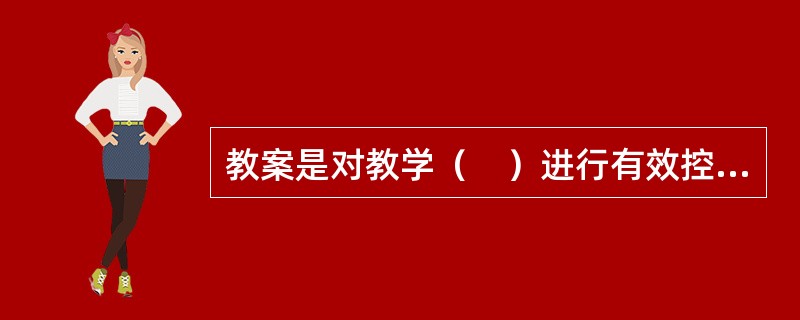 教案是对教学（　）进行有效控...